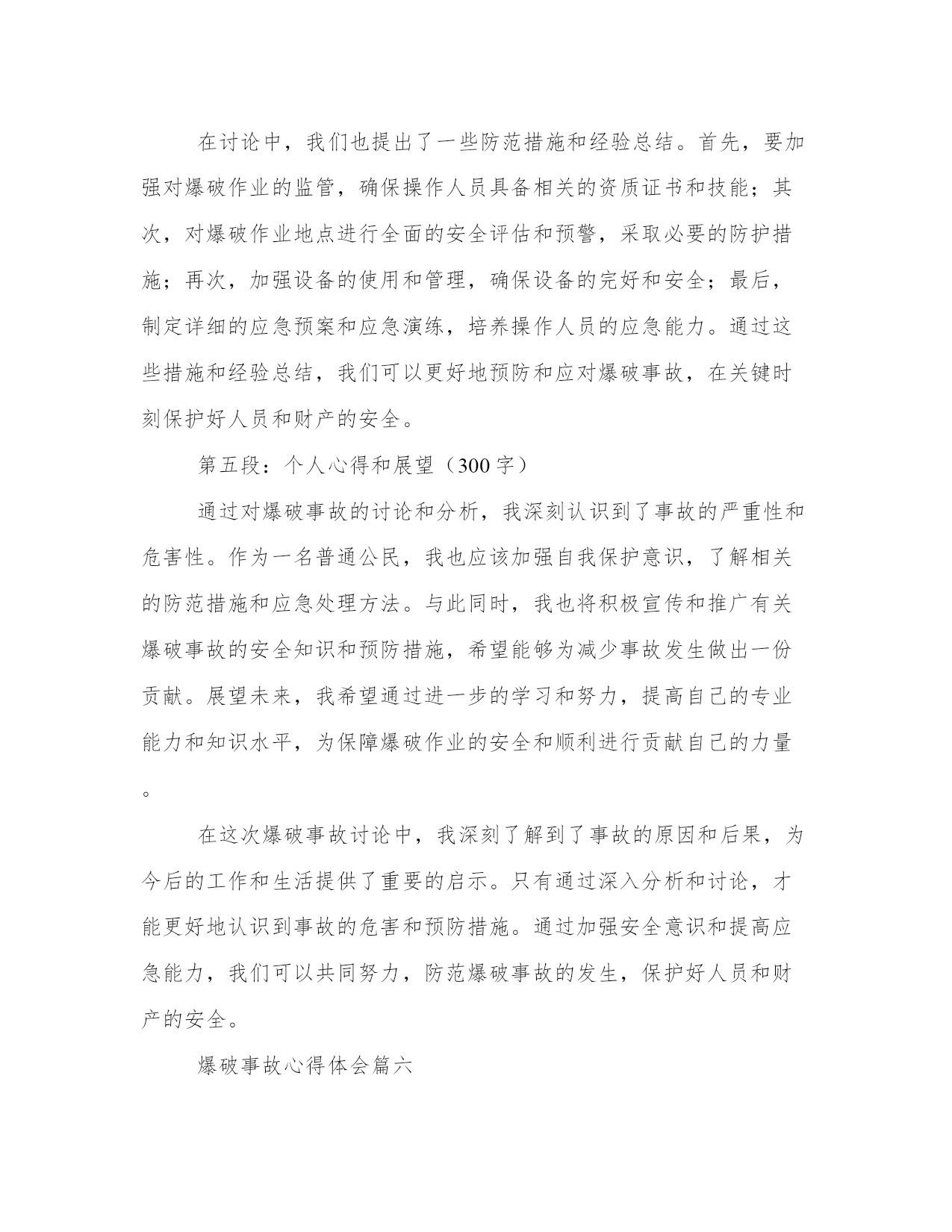 在讨论中，我们也提出了一些防范措施和经验总结。首先，要加强对爆破作业的监管，确保操作人员具备相关的资质证书和技能；其次，对爆破作业地点进行全面的安全评估和预警，采取必要的防护措施；再次，加强设备的使用和管理，确保设备的完好和安全；最后，制定详细的应急预案和应急演练，培养操作人员的应急能力。通过这些措施和经验总结，我们可以更好地预防和应对爆破事故，在关键时刻保护好人员和财产的安全。

第五段：个人心得和展望（300字）

通过对爆破事故的讨论和分析，我深刻认识到了事故的严重性和危害性。作为一名普通公民，我也应该加强自我保护意识，了解相关的防范措施和应急处理方法。与此同时，我也将积极宣传和推广有关爆破事故的安全知识和预防措施，希望能够为减少事故发生做出一份贡献。展望未来，我希望通过进一步的学习和努力，提高自己的专业能力和知识水平，为保障爆破作业的安全和顺利进行贡献自己的力量。

在这次爆破事故讨论中，我深刻了解到了事故的原因和后果，为今后的工作和生活提供了重要的启示。只有通过深入分析和讨论，才能更好地认识到事故的危害和预防措施。通过加强安全意识和提高应急能力，我们可以共同努力，防范爆破事故的发生，保护好人员和财产的安全。

爆破事故心得体会篇六